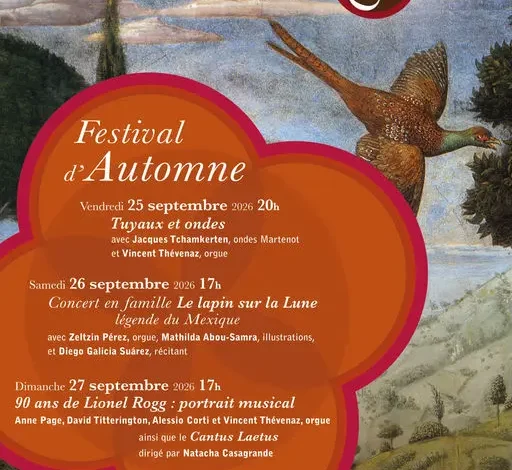 Festival d'Automne

Vendredi 25 septembre 2026 20h
Tuyaux et ondes
avec Jacques Tchamkerten, ondes Martenot et Vincent Thévenaz, orgue

Samedi 26 septembre 2026 17h
Concert en famille Le lapin sur la Lune
légende du Mexique
avec Zeltzin Pérez, orgue, Mathilda Abou-Samra, illustrations, et Diego Galicia Suárez, récitant

Dimanche 27 septembre 2026 17h
90 ans de Lionel Rogg : portrait musical
Anne Page, David Titterington, Alessio Corti et Vincent Thévenaz, orgue
ainsi que le Cantus Laetus
dirigé par Natacha Casagrande